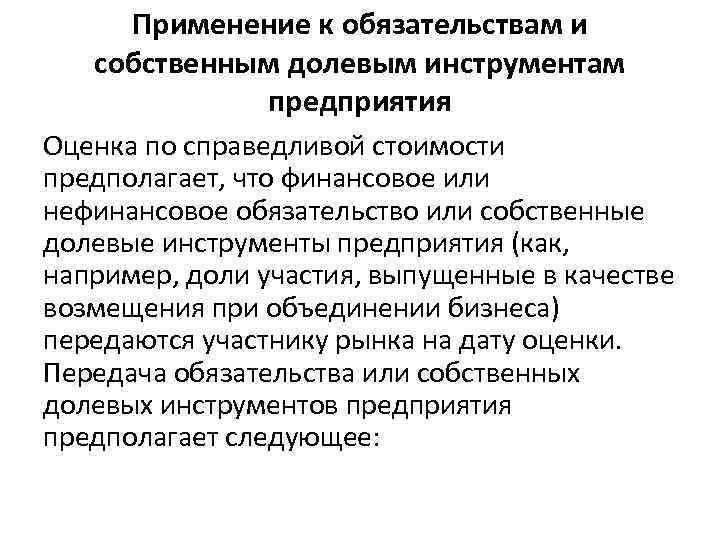 Применение к обязательствам и собственным долевым инструментам предприятия

Оценка по справедливой стоимости предполагает, что финансовое или нефинансовое обязательство или собственные долевые инструменты предприятия (как, например, доли участия, выпущенные в качестве возмещения при объединении бизнеса) передаются участнику рынка на дату оценки. Передача обязательства или собственных долевых инструментов предприятия предполагает следующее: